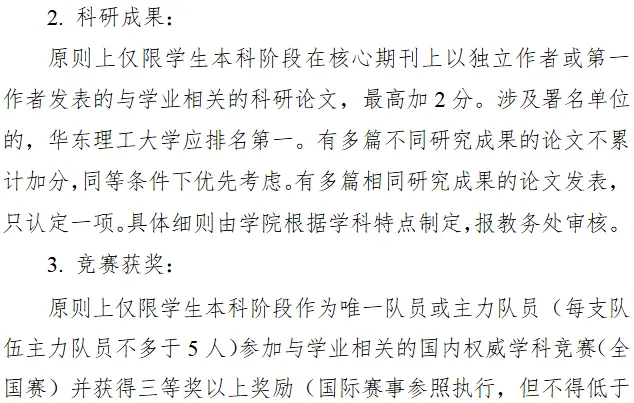 2. 科研成果：

原则上仅限学生本科阶段在核心期刊上以独立作者或第一作者发表的与学业相关的科研论文，最高加 2 分。涉及署名单位的，华东理工大学应排名第一。有多篇不同研究成果的论文不累计加分，同等条件下优先考虑。有多篇相同研究成果的论文发表，只认定一项。具体细则由学院根据学科特点制定，报教务处审核。

3. 竞赛获奖：

原则上仅限学生本科阶段作为唯一队员或主力队员（每支队伍主力队员不多于 5 人）参加与学业相关的国内权威学科竞赛（全国赛）并获得三等奖以上奖励（国际赛事参照执行，但不得低于